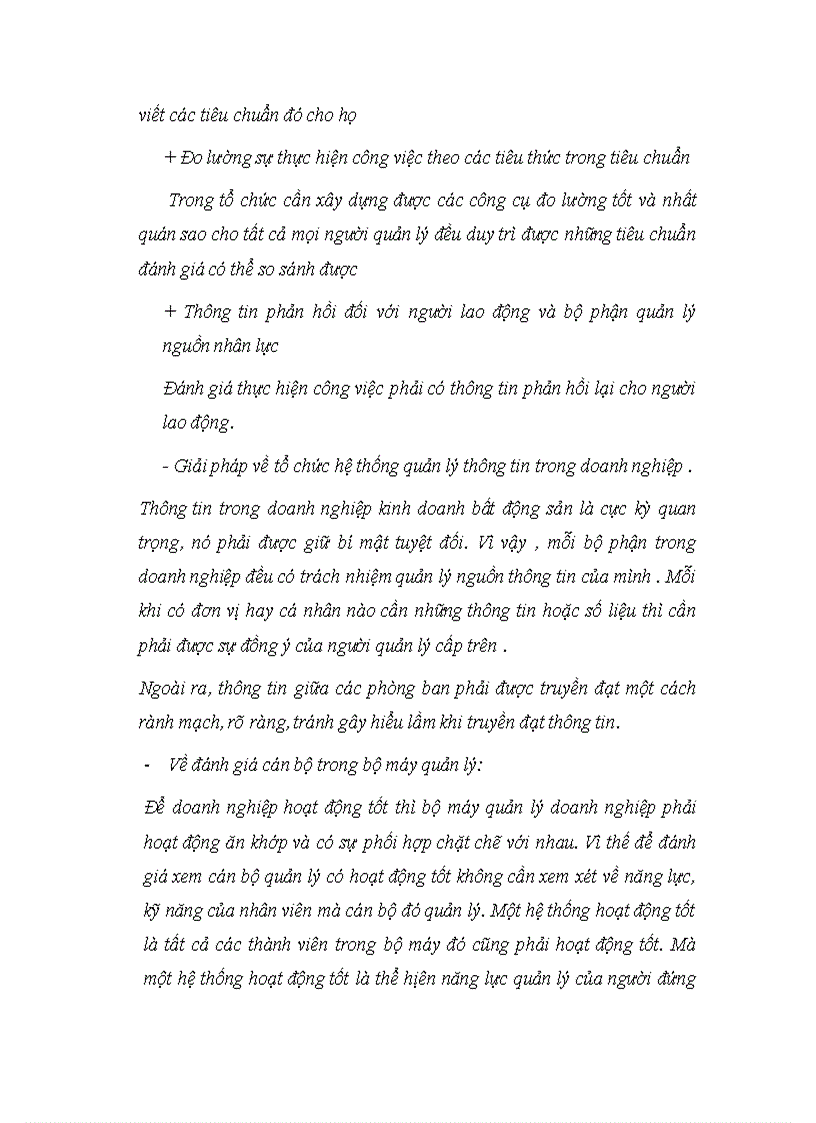 viết các tiêu chuẩn đó cho họ

+ Đo lường sự thực hiện công việc theo các tiêu thức trong tiêu chuẩn

Trong tổ chức cần xây dựng được các công cụ đo lường tốt và nhất quán sao cho tất cả mọi người quản lý đều duy trì được những tiêu chuẩn đánh giá có thể so sánh được

+ Thông tin phản hồi đối với người lao động và bộ phận quản lý nguồn nhân lực

Đánh giá thực hiện công việc phải có thông tin phản hồi lại cho người lao động.

- Giải pháp về tổ chức hệ thống quản lý thông tin trong doanh nghiệp .

Thông tin trong doanh nghiệp kinh doanh bất động sản là cực kỳ quan trọng, nó phải được giữ bí mật tuyệt đối. Vì vậy , mỗi bộ phận trong doanh nghiệp đều có trách nhiệm quản lý nguồn thông tin của mình . Mỗi khi có đơn vị hay cá nhân nào cần những thông tin hoặc số liệu thì cần phải được sự đồng ý của người quản lý cấp trên .

Ngoài ra, thông tin giữa các phòng ban phải được truyền đạt một cách rành mạch, rõ ràng, tránh gây hiểu lầm khi truyền đạt thông tin.

- Về đánh giá cán bộ trong bộ máy quản lý:

Để doanh nghiệp hoạt động tốt thì bộ máy quản lý doanh nghiệp phải hoạt động ăn khớp và có sự phối hợp chặt chẽ với nhau. Vì thế để đánh giá xem cán bộ quản lý có hoạt động tốt không cần xem xét về năng lực, kỹ năng của nhân viên mà cán bộ đó quản lý. Một hệ thống hoạt động tốt là tất cả các thành viên trong bộ máy đó cũng phải hoạt động tốt. Mà một hệ thống hoạt động tốt là thể hiện năng lực quản lý của người đứng